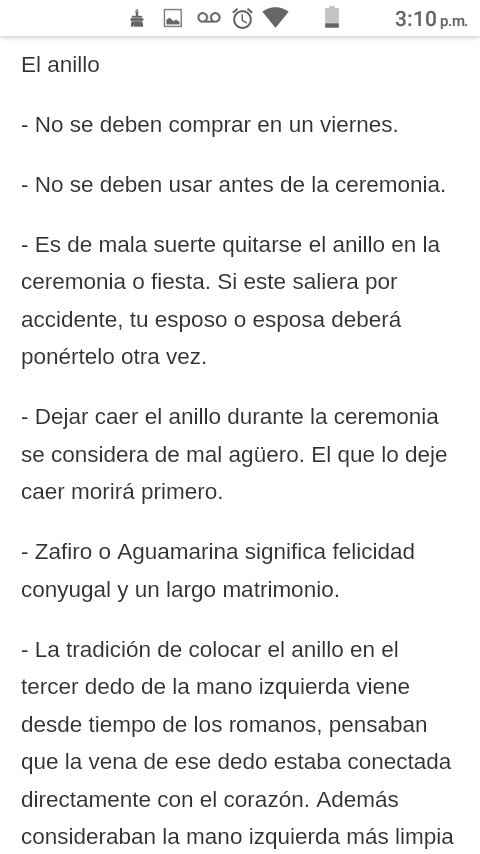 3:10 p.m.

El anillo

- No se deben comprar en un viernes.

- No se deben usar antes de la ceremonia.

- Es de mala suerte quitarse el anillo en la ceremonia o fiesta. Si este saliera por accidente, tu esposo o esposa deberá ponértelo otra vez.

- Dejar caer el anillo durante la ceremonia se considera de mal agüero. El que lo deje caer morirá primero.

- Zafiro o Aguamarina significa felicidad conyugal y un largo matrimonio.

- La tradición de colocar el anillo en el tercer dedo de la mano izquierda viene desde tiempo de los romanos, pensaban que la vena de ese dedo estaba conectada directamente con el corazón. Además consideraban la mano izquierda más limpia